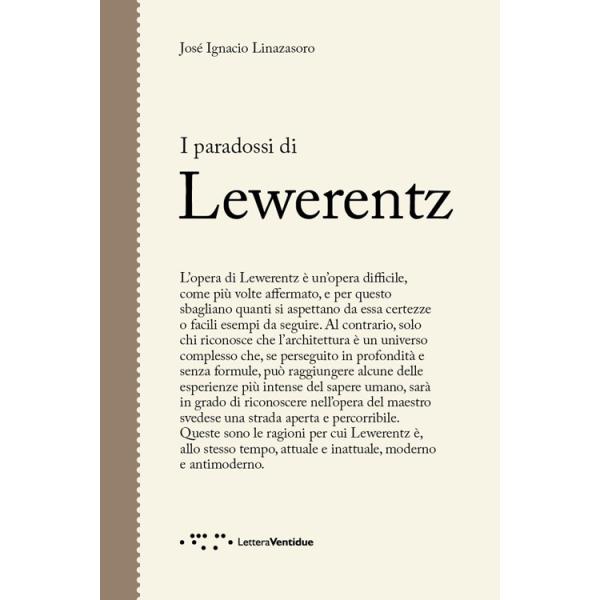 José Ignacio Linazasoro

I paradossi di
Lewerentz

L'opera di Lewerentz è un'opera difficile, come più volte affermato, e per questo sbagliano quanti si aspettano da essa certezze o facili esempi da seguire. Al contrario, solo chi riconosce che l'architettura è un universo complesso che, se perseguito in profondità e senza formule, può raggiungere alcune delle esperienze più intense del sapere umano, sarà in grado di riconoscere nell'opera del maestro svedese una strada aperta e percorribile. Queste sono le ragioni per cui Lewerentz è, allo stesso tempo, attuale e inattuale, moderno e antimoderno.

LetteraVentidue